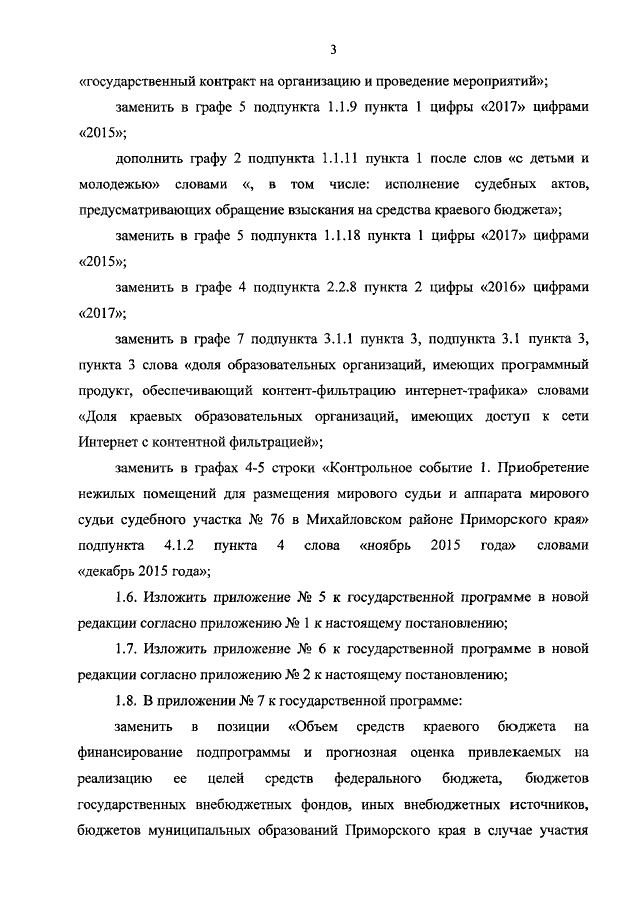 3

«государственный контракт на организацию и проведение мероприятий»;

заменить в графе 5 подпункта 1.1.9 пункта 1 цифры «2017» цифрами «2015»;

дополнить графу 2 подпункта 1.1.11 пункта 1 после слов «с детьми и молодежью» словами «, в том числе: исполнение судебных актов, предусматривающих обращение взыскания на средства краевого бюджета»;

заменить в графе 5 подпункта 1.1.18 пункта 1 цифры «2017» цифрами «2015»;

заменить в графе 4 подпункта 2.2.8 пункта 2 цифры «2016» цифрами «2017»;

заменить в графе 7 подпункта 3.1.1 пункта 3, подпункта 3.1 пункта 3, пункта 3 слова «доля образовательных организаций, имеющих программный продукт, обеспечивающий контент-фильтрацию интернет-трафика» словами «Доля краевых образовательных организаций, имеющих доступ к сети Интернет с контентной фильтрацией»;

заменить в графах 4-5 строки «Контрольное событие 1. Приобретение нежилых помещений для размещения мирового судьи и аппарата мирового судьи судебного участка № 76 в Михайловском районе Приморского края» подпункта 4.1.2 пункта 4 слова «ноябрь 2015 года» словами «декабрь 2015 года»;

1.6. Изложить приложение № 5 к государственной программе в новой редакции согласно приложению № 1 к настоящему постановлению;

1.7. Изложить приложение № 6 к государственной программе в новой редакции согласно приложению № 2 к настоящему постановлению;

1.8. В приложении № 7 к государственной программе:

заменить в позиции «Объем средств краевого бюджета на финансирование подпрограммы и прогнозная оценка привлекаемых на реализацию ее целей средств федерального бюджета, бюджетов государственных внебюджетных фондов, иных внебюджетных источников, бюджетов муниципальных образований Приморского края в случае участия